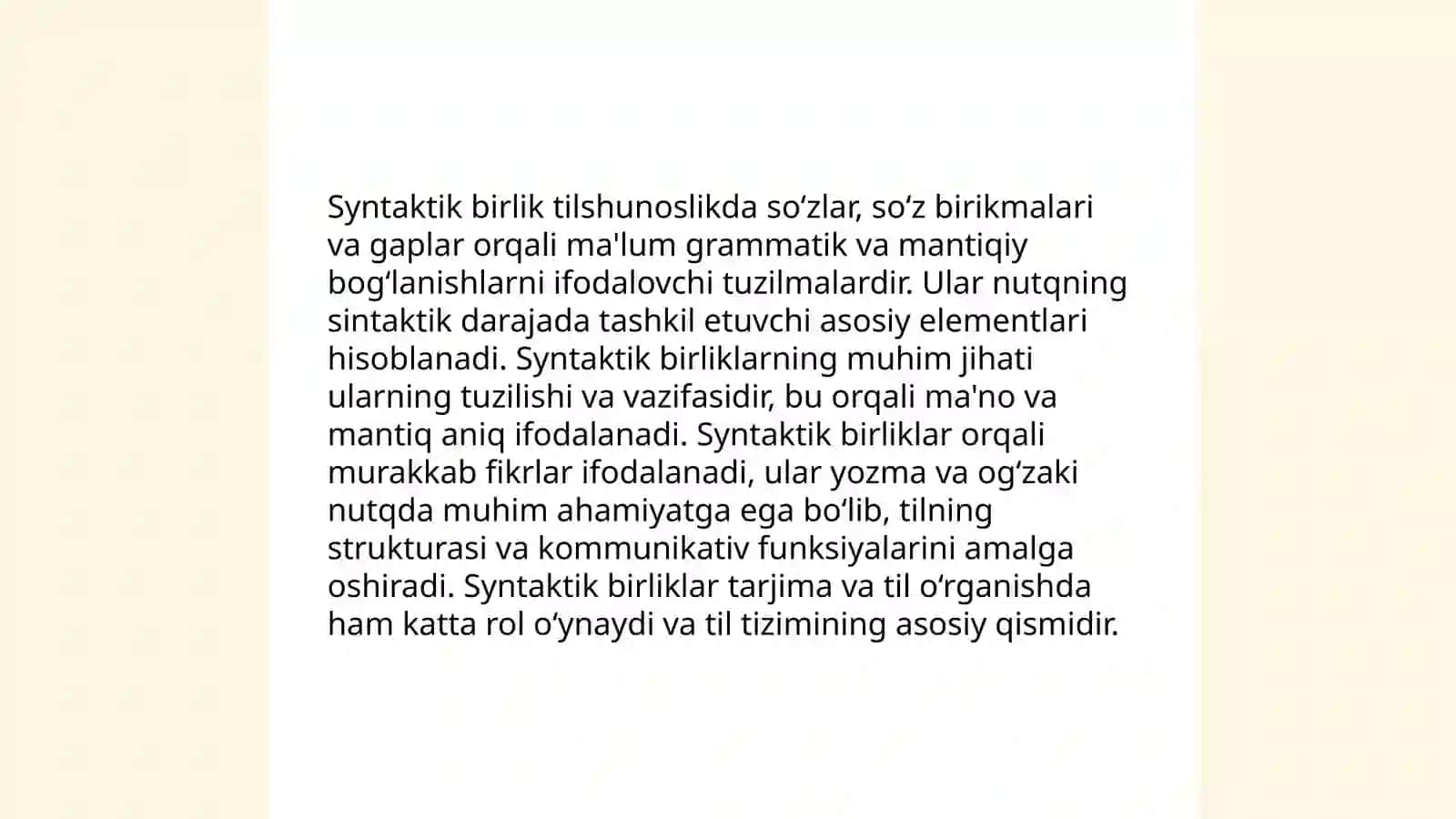 Syntaktik birlik tilshunoslikda so‘zlar, so‘z birikmalari va gaplar orqali ma'lum grammatik va mantiqiy bog‘lanishlarni ifodalovchi tuzilmalardir. Ular nutqning sintaktik darajada tashkil etuvchi asosiy elementlari hisoblanadi. Syntaktik birliklarning muhim jihati ularning tuzilishi va vazifasidir, bu orqali ma'no va mantiq aniq ifodalanadi. Syntaktik birliklar orqali murakkab fikrlar ifodalanadi, ular yozma va og‘zaki nutqda muhim ahamiyatga ega bo‘lib, tilning strukturasi va kommunikativ funksiyalarini amalga oshiradi. Syntaktik birliklar tarjima va til o‘rganishda ham katta rol o‘ynaydi va til tizimining asosiy qismidir.